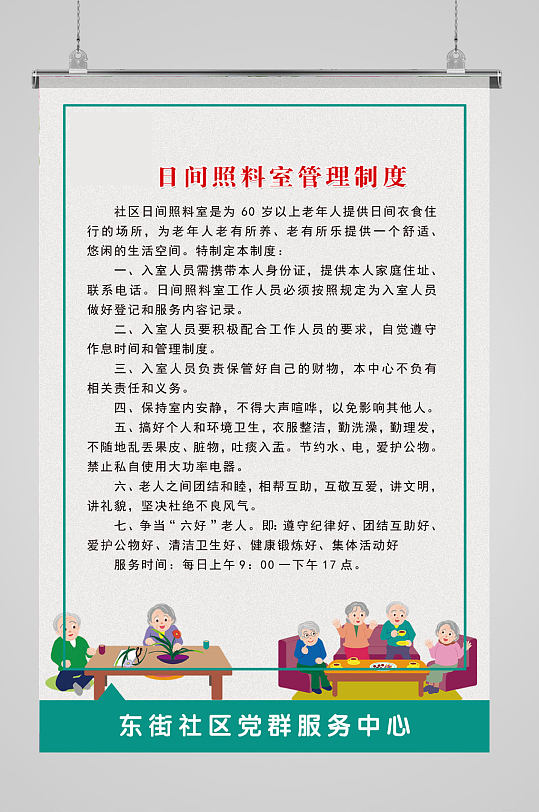 日间照料室管理制度

社区日间照料室是为60岁以上老年人提供日间衣食住行的场所，为老年人老有所养、老有所乐提供一个舒适、悠闲的生活空间。特制定本制度：

一、入室人员需携带本人身份证，提供本人家庭住址、联系电话。日间照料室工作人员必须按照规定为入室人员做好登记和服务内容记录。

二、入室人员要积极配合工作人员的要求，自觉遵守作息时间和管理制度。

三、入室人员负责保管好自己的财物，本中心不负有相关责任和义务。

四、保持室内安静，不得大声喧哗，以免影响其他人。

五、搞好个人和环境卫生，衣服整洁，勤洗澡，勤理发，不随地乱丢果皮、脏物，吐痰入盂。节约水、电，爱护公物。禁止私自使用大功率电器。

六、老人之间团结和睦，相帮互助，互敬互爱，讲文明，讲礼貌，坚决杜绝不良风气。

七、争当“六好”老人。即：遵守纪律好、团结互助好、爱护公物好、清洁卫生好、健康锻炼好、集体活动好

服务时间：每日上午9：00一下午17点。

东街社区党群服务中心